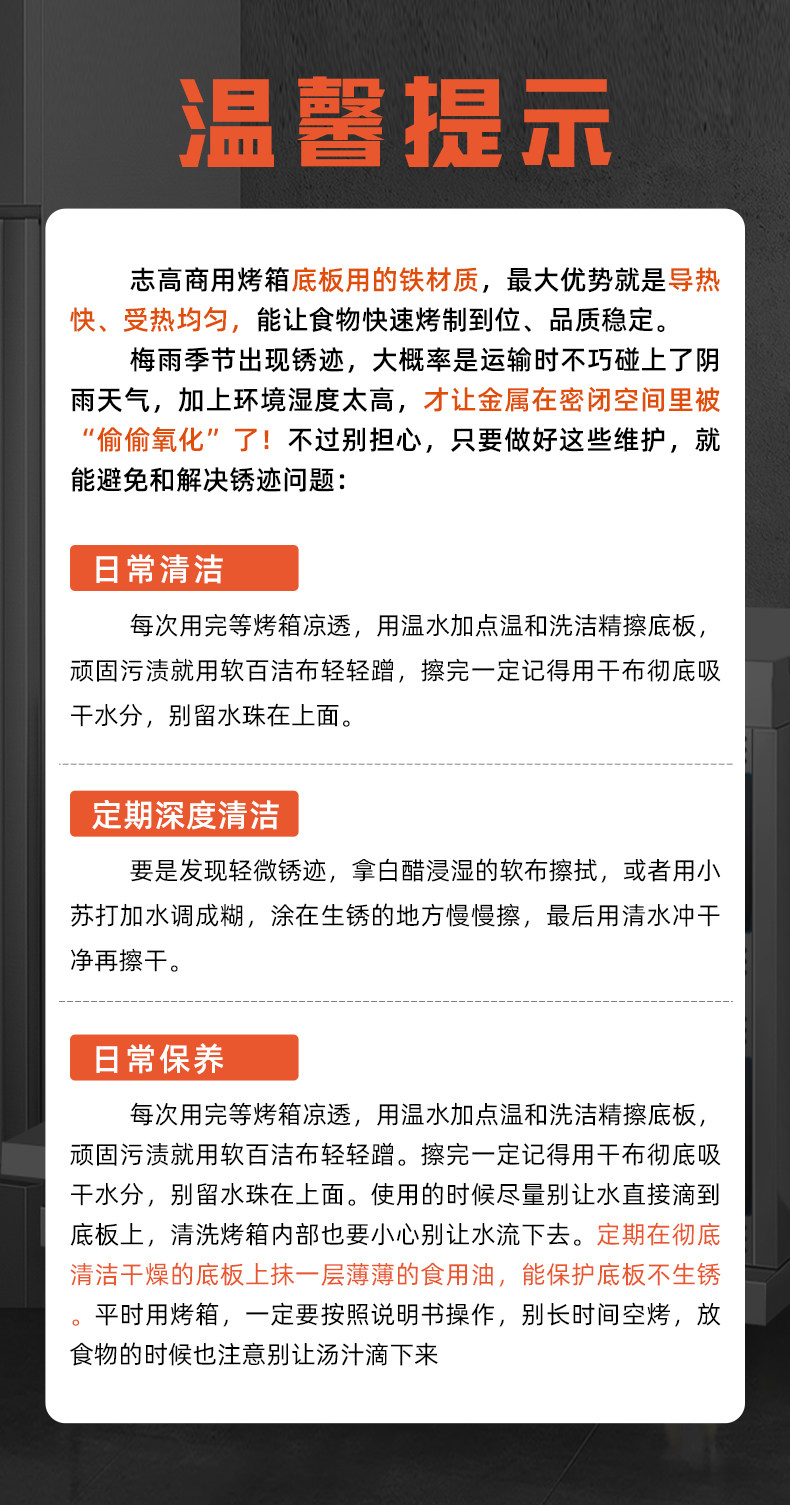 温馨提示

志高商用烤箱底板用的铁材质，最大优势就是导热快、受热均匀，能让食物快速烤制到位、品质稳定。

梅雨季节出现锈迹，大概率是运输时不巧碰上了阴雨天气，加上环境湿度太高，才让金属在密闭空间里被“偷偷氧化”了！不过别担心，只要做好这些维护，就能避免和解决锈迹问题：

日常清洁

每次用完等烤箱凉透，用温水加点温和洗洁精擦底板，顽固污渍就用软百洁布轻轻蹭，擦完一定记得用干布彻底吸干水分，别留水珠在上面。

定期深度清洁

要是发现轻微锈迹，拿白醋浸湿的软布擦拭，或者用小苏打加水调成糊，涂在生锈的地方慢慢擦，最后用清水冲干净再擦干。

日常保养

每次用完等烤箱凉透，用温水加点温和洗洁精擦底板，顽固污渍就用软百洁布轻轻蹭。擦完一定记得用干布彻底吸干水分，别留水珠在上面。使用的时候尽量别让水直接滴到底板上，清洗烤箱内部也要小心别让水流下去。定期在彻底清洁干燥的底板上抹一层薄薄的食用油，能保护底板不生锈。平时用烤箱，一定要按照说明书操作，别长时间空烤，放食物的时候也注意别让汤汁滴下来